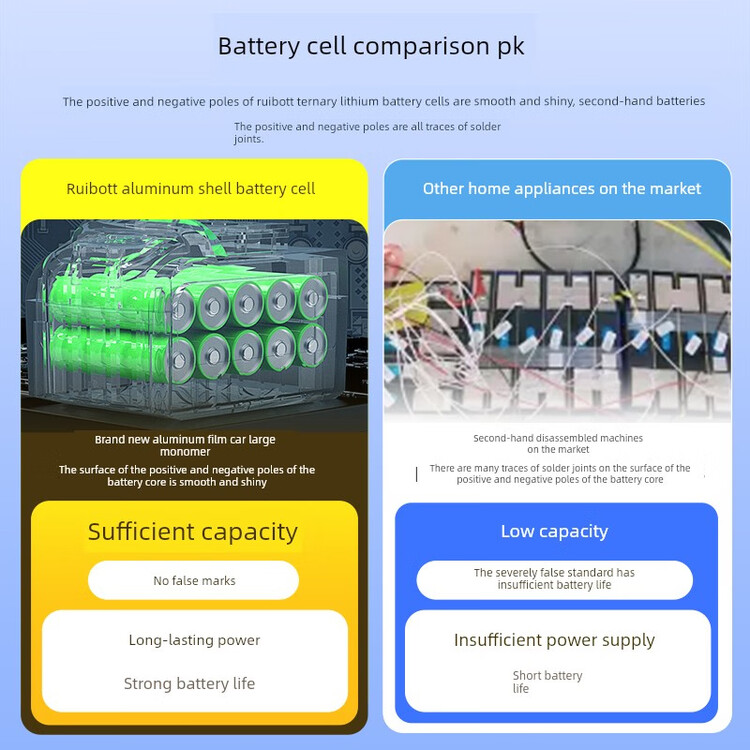 Battery cell comparison pk

The positive and negative poles of ruibott ternary lithium battery cells are smooth and shiny, second-hand batteries

The positive and negative poles are all traces of solder joints.

Ruibott aluminum shell battery cell

Brand new aluminum film car large monomer

The surface of the positive and negative poles of the battery core is smooth and shiny

Sufficient capacity

No false marks

Long-lasting power

Strong battery life

Other home appliances on the market

Second-hand disassembled machines on the market

There are many traces of solder joints on the surface of the positive and negative poles of the battery core

Low capacity

The severely false standard has insufficient battery life

Insufficient power supply

Short battery life